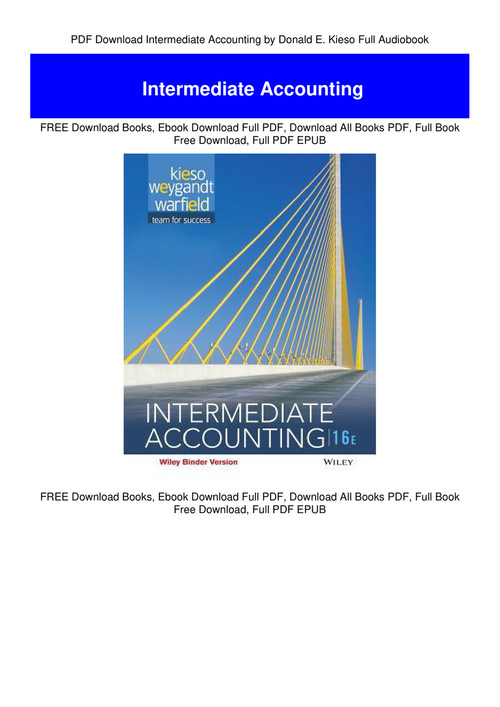 PDF Download Intermediate Accounting by Donald E. Kieso Full Audiobook

Intermediate Accounting

FREE Download Books, Ebook Download Full PDF, Download All Books PDF, Full Book Free Download, Full PDF EPUB

kieso
weygandt
warfield
team for success

INTERMEDIATE
ACCOUNTING 16E

Wiley Binder Version

WILEY

FREE Download Books, Ebook Download Full PDF, Download All Books PDF, Full Book Free Download, Full PDF EPUB